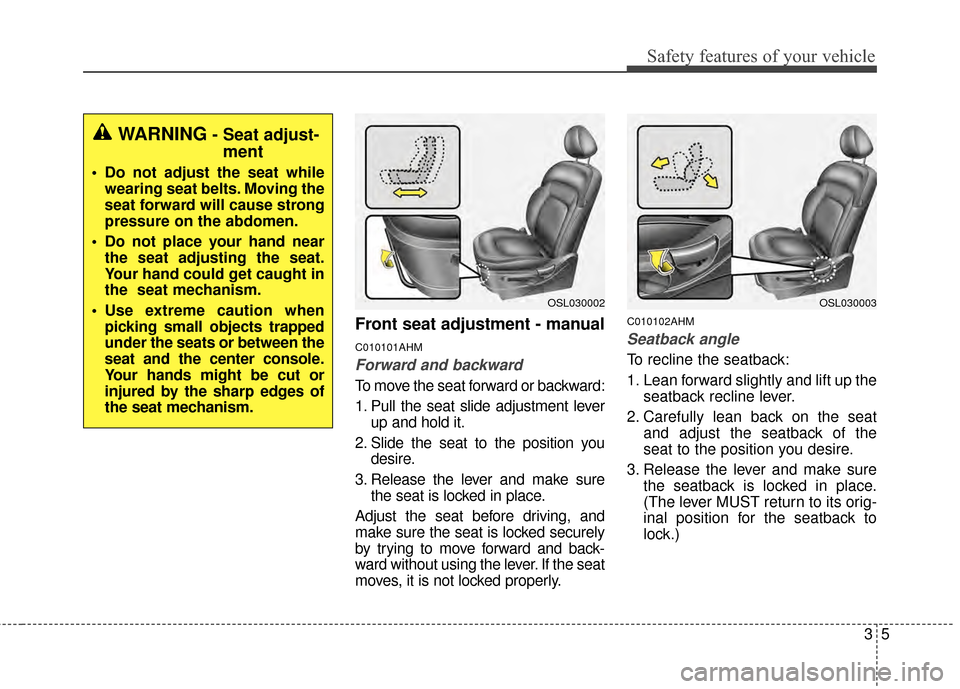 Safety features of your vehicle

WARNING - Seat adjustment

• Do not adjust the seat while wearing seat belts. Moving the seat forward will cause strong pressure on the abdomen.

• Do not place your hand near the seat adjusting the seat. Your hand could get caught in the seat mechanism.

• Use extreme caution when picking small objects trapped under the seats or between the seat and the center console. Your hands might be cut or injured by the sharp edges of the seat mechanism.

OSL030002

Front seat adjustment - manual

C010101AHM

Forward and backward

To move the seat forward or backward:

1. Pull the seat slide adjustment lever up and hold it.

2. Slide the seat to the position you desire.

3. Release the lever and make sure the seat is locked in place.

Adjust the seat before driving, and make sure the seat is locked securely by trying to move forward and backward without using the lever. If the seat moves, it is not locked properly.

OSL030003

C010102AHM

Seatback angle

To recline the seatback:

1. Lean forward slightly and lift up the seatback recline lever.

2. Carefully lean back on the seat and adjust the seatback of the seat to the position you desire.

3. Release the lever and make sure the seatback is locked in place. (The lever MUST return to its original position for the seatback to lock.)

3 5

carmanualsonline.info